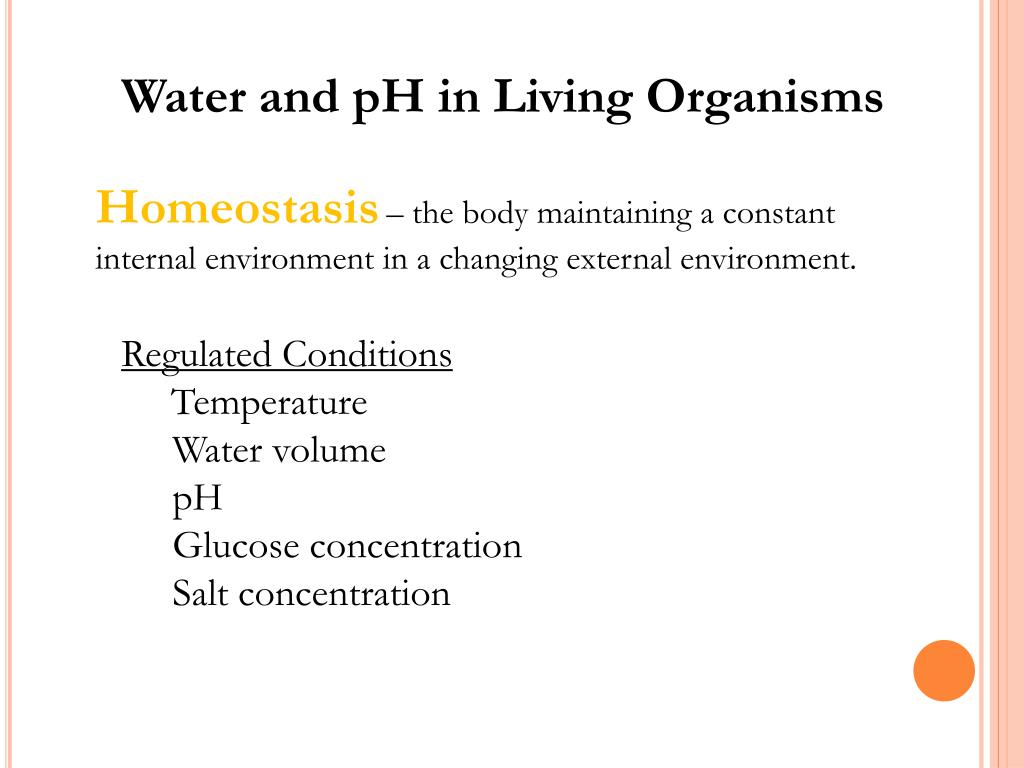 Water and pH in Living Organisms

Homeostasis – the body maintaining a constant internal environment in a changing external environment.

Regulated Conditions
Temperature
Water volume
pH
Glucose concentration
Salt concentration